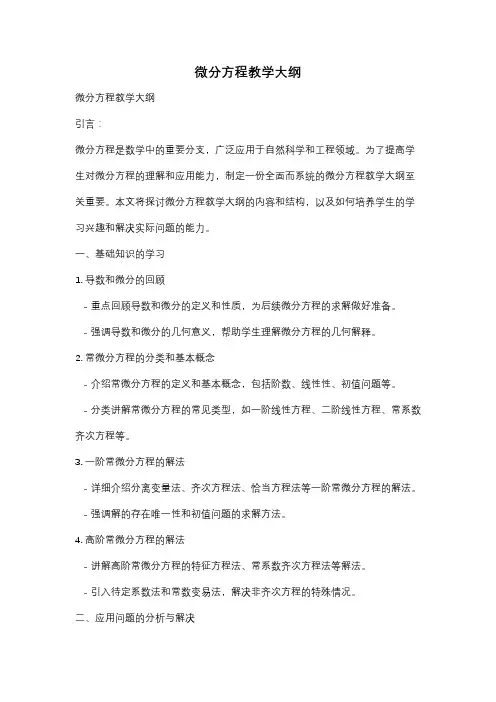 微分方程教学大纲

微分方程教学大纲

引言：

微分方程是数学中的重要分支，广泛应用于自然科学和工程领域。为了提高学生对微分方程的理解和应用能力，制定一份全面而系统的微分方程教学大纲至关重要。本文将探讨微分方程教学大纲的内容和结构，以及如何培养学生的学习兴趣和解决实际问题的能力。

一、基础知识的学习

1. 导数和微分的回顾

- 重点回顾导数和微分的定义和性质，为后续微分方程的求解做好准备。

- 强调导数和微分的几何意义，帮助学生理解微分方程的几何解释。

2. 常微分方程的分类和基本概念

- 介绍常微分方程的定义和基本概念，包括阶数、线性性、初值问题等。

- 分类讲解常微分方程的常见类型，如一阶线性方程、二阶线性方程、常系数齐次方程等。

3. 一阶常微分方程的解法

- 详细介绍分离变量法、齐次方程法、恰当方程法等一阶常微分方程的解法。

- 强调解的存在唯一性和初值问题的求解方法。

4. 高阶常微分方程的解法

- 讲解高阶常微分方程的特征方程法、常系数齐次方程法等解法。

- 引入待定系数法和常数变易法，解决非齐次方程的特殊情况。

二、应用问题的分析与解决